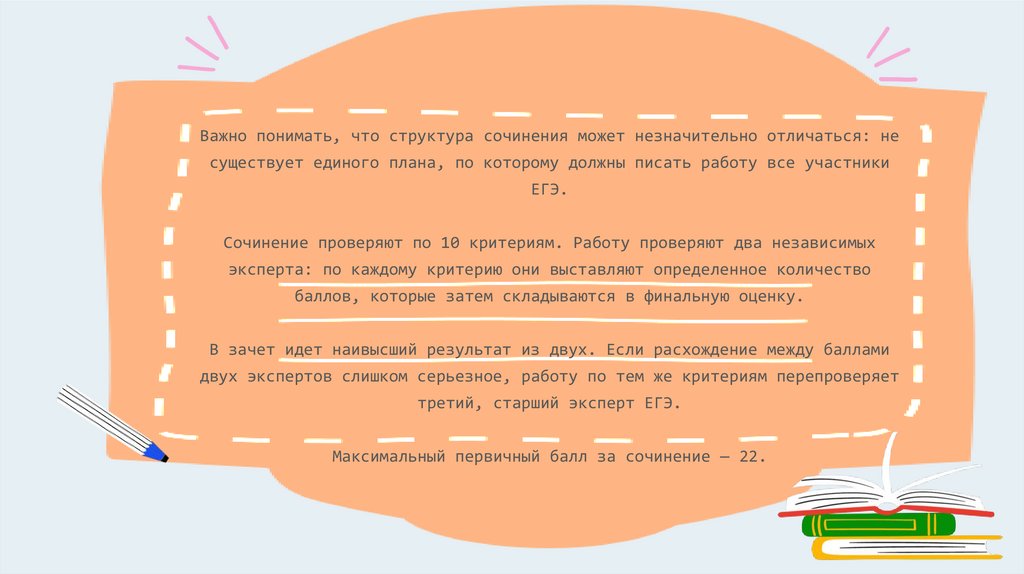 Важно понимать, что структура сочинения может незначительно отличаться: не существует единого плана, по которому должны писать работу все участники ЕГЭ.

Сочинение проверяют по 10 критериям. Работу проверяют два независимых эксперта: по каждому критерию они выставляют определенное количество баллов, которые затем складываются в финальную оценку.

В зачет идет наивысший результат из двух. Если расхождение между баллами двух экспертов слишком серьезное, работу по тем же критериям перепроверяет третий, старший эксперт ЕГЭ.

Максимальный первичный балл за сочинение — 22.